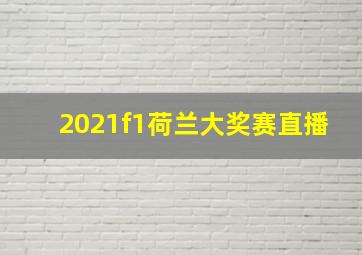 2021f1荷兰大奖赛直播